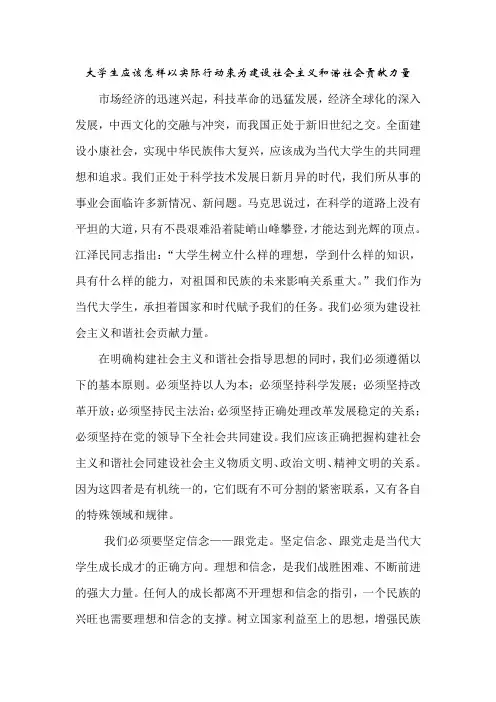 大学生应该怎样以实际行动来为建设社会主义和谐社会贡献力量

市场经济的迅速兴起，科技革命的迅猛发展，经济全球化的深入发展，中西文化的交融与冲突，而我国正处于新旧世纪之交。全面建设小康社会，实现中华民族伟大复兴，应该成为当代大学生的共同理想和追求。我们正处于科学技术发展日新月异的时代，我们所从事的事业会面临许多新情况、新问题。马克思说过，在科学的道路上没有平坦的大道，只有不畏艰难沿着陡峭山峰攀登，才能达到光辉的顶点。江泽民同志指出：“大学生树立什么样的理想，学到什么样的知识，具有什么样的能力，对祖国和民族的未来影响关系重大。”我们作为当代大学生，承担着国家和时代赋予我们的任务。我们必须为建设社会主义和谐社会贡献力量。

在明确构建社会主义和谐社会指导思想的同时，我们必须遵循以下的基本原则。必须坚持以人为本；必须坚持科学发展；必须坚持改革开放；必须坚持民主法治；必须坚持正确处理改革发展稳定的关系；必须坚持在党的领导下全社会共同建设。我们应该正确把握构建社会主义和谐社会同建设社会主义物质文明、政治文明、精神文明的关系。因为这四者是有机统一的，它们既有不可分割的紧密联系，又有各自的特殊领域和规律。

我们必须要坚定信念——跟党走。坚定信念、跟党走是当代大学生成长成才的正确方向。理想和信念，是我们战胜困难、不断前进的强大力量。任何人的成长都离不开理想和信念的指引，一个民族的兴旺也需要理想和信念的支撑。树立国家利益至上的思想，增强民族